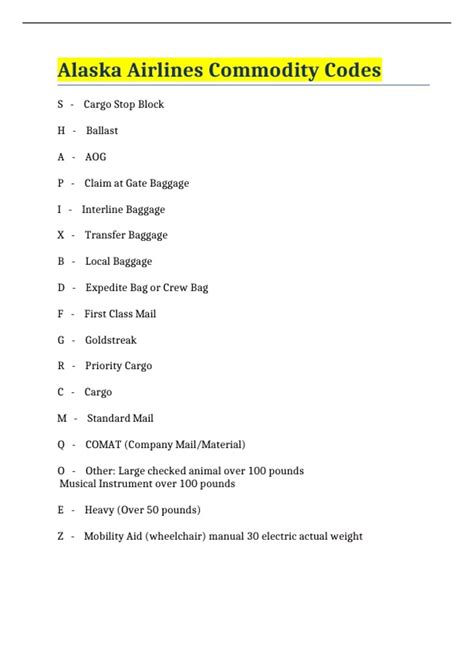 Alaska Airlines Commodity Codes

S - Cargo Stop Block

H - Ballast

A - AOG

P - Claim at Gate Baggage

I - Interline Baggage

X - Transfer Baggage

B - Local Baggage

D - Expedite Bag or Crew Bag

F - First Class Mail

G - Goldstreak

R - Priority Cargo

C - Cargo

M - Standard Mail

Q - COMAT (Company Mail/Material)

O - Other: Large checked animal over 100 pounds
Musical Instrument over 100 pounds

E - Heavy (Over 50 pounds)

Z - Mobility Aid (wheelchair) manual 30 electric actual weight